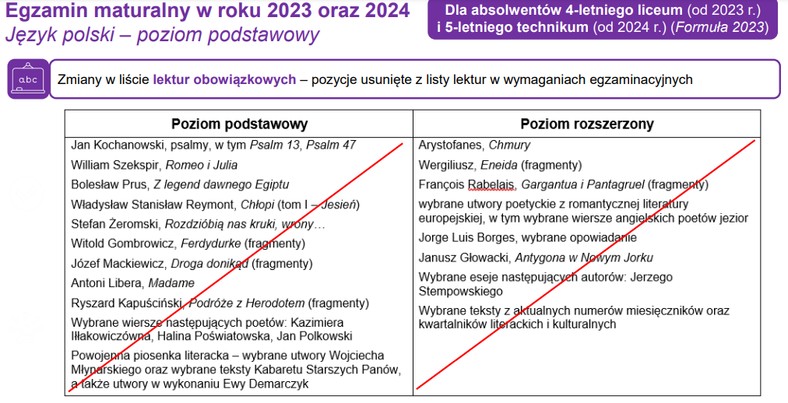 Egzamin maturalny w roku 2023 oraz 2024
Język polski – poziom podstawowy

Dla absolwentów 4-letniego liceum (od 2023 r.) i 5-letniego technikum (od 2024 r.) (Formuła 2023)

abc

Zmiany w liście lektur obowiązkowych – pozycje usunięte z listy lektur w wymaganiach egzaminacyjnych

| Poziom podstawowy | Poziom rozszerzony |
|---|---|
| Jan Kochanowski, psalmy, w tym Psalm 13, Psalm 47 | Arystofanes, Chmury |
| William Szekspir, Romeo i Julia | Wergiliusz, Eneida (fragmenty) |
| Bolesław Prus, Z legend dawnego Egiptu | François Rabelais, Gargantua i Pantagruel (fragmenty) |
| Władysław Stanisław Reymont, Chłopi (tom I – Jesień) | wybrane utwory poetyckie z romantycznej literatury europejskiej, w tym wybrane wiersze angielskich poetów jezior |
| Stefan Żeromski, Rozdzióbią nas kruki, wrony… | Jorge Luis Borges, wybrane opowiadanie |
| Witold Gombrowicz, Ferdydurke (fragmenty) | Janusz Głowacki, Antygona w Nowym Jorku |
| Józef Mackiewicz, Droga donikąd (fragmenty) | Wybrane eseje następujących autorów: Jerzego Stempowskiego |
| Antoni Libera, Madame | Wybrane teksty z aktualnych numerów miesięczników oraz kwartalników literackich i kulturalnych |
| Ryszard Kapuściński, Podróże z Herodotem (fragmenty) | |
| Wybrane wiersze następujących poetów: Kazimiera Iłłakowiczówna, Halina Poświatowska, Jan Polkowski | |
| Powojenna piosenka literacka – wybrane utwory Wojciecha Młynarskiego oraz wybrane teksty Kabaretu Starszych Panów, a także utwory w wykonaniu Ewy Demarczyk | |